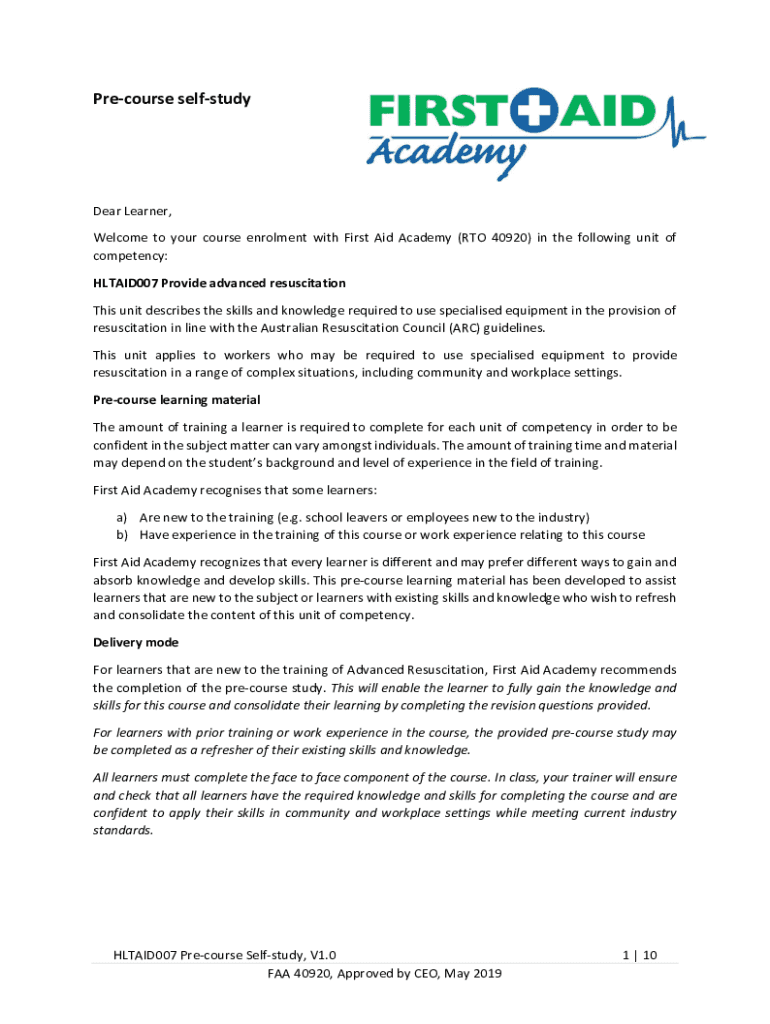 Pre-course self-study

FIRST AID Academy

Dear Learner,

Welcome to your course enrolment with First Aid Academy (RTO 40920) in the following unit of competency:

HLTAID007 Provide advanced resuscitation

This unit describes the skills and knowledge required to use specialised equipment in the provision of resuscitation in line with the Australian Resuscitation Council (ARC) guidelines.

This unit applies to workers who may be required to use specialised equipment to provide resuscitation in a range of complex situations, including community and workplace settings.

Pre-course learning material

The amount of training a learner is required to complete for each unit of competency in order to be confident in the subject matter can vary amongst individuals. The amount of training time and material may depend on the student's background and level of experience in the field of training.

First Aid Academy recognises that some learners:

a) Are new to the training (e.g. school leavers or employees new to the industry)
b) Have experience in the training of this course or work experience relating to this course

First Aid Academy recognizes that every learner is different and may prefer different ways to gain and absorb knowledge and develop skills. This pre-course learning material has been developed to assist learners that are new to the subject or learners with existing skills and knowledge who wish to refresh and consolidate the content of this unit of competency.

Delivery mode

For learners that are new to the training of Advanced Resuscitation, First Aid Academy recommends the completion of the pre-course study. This will enable the learner to fully gain the knowledge and skills for this course and consolidate their learning by completing the revision questions provided.

For learners with prior training or work experience in the course, the provided pre-course study may be completed as a refresher of their existing skills and knowledge.

All learners must complete the face to face component of the course. In class, your trainer will ensure and check that all learners have the required knowledge and skills for completing the course and are confident to apply their skills in community and workplace settings while meeting current industry standards.

HLTAID007 Pre-course Self-study, V1.0 1 | 10
FAA 40920, Approved by CEO, May 2019